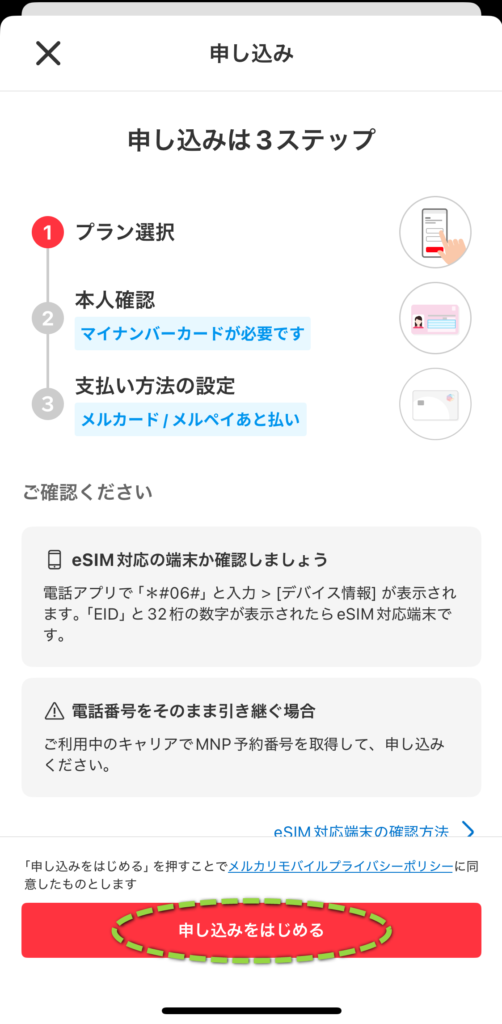 申し込み

申し込みは３ステップ

1 プラン選択

2 本人確認
マイナンバーカードが必要です

3 支払い方法の設定
メルカード / メルペイあと払い

ご確認ください

eSIM対応の端末か確認しましょう
電話アプリで「＊#06#」と入力 > [デバイス情報] が表示されます。「EID」と32桁の数字が表示されたらeSIM対応端末です。

電話番号をそのまま引き継ぐ場合
ご利用中のキャリアでMNP予約番号を取得して、申し込みください。

eSIM対応端末の確認方法

「申し込みをはじめる」を押すことでメルカリモバイルプライバシーポリシーに同意したものとします

申し込みをはじめる